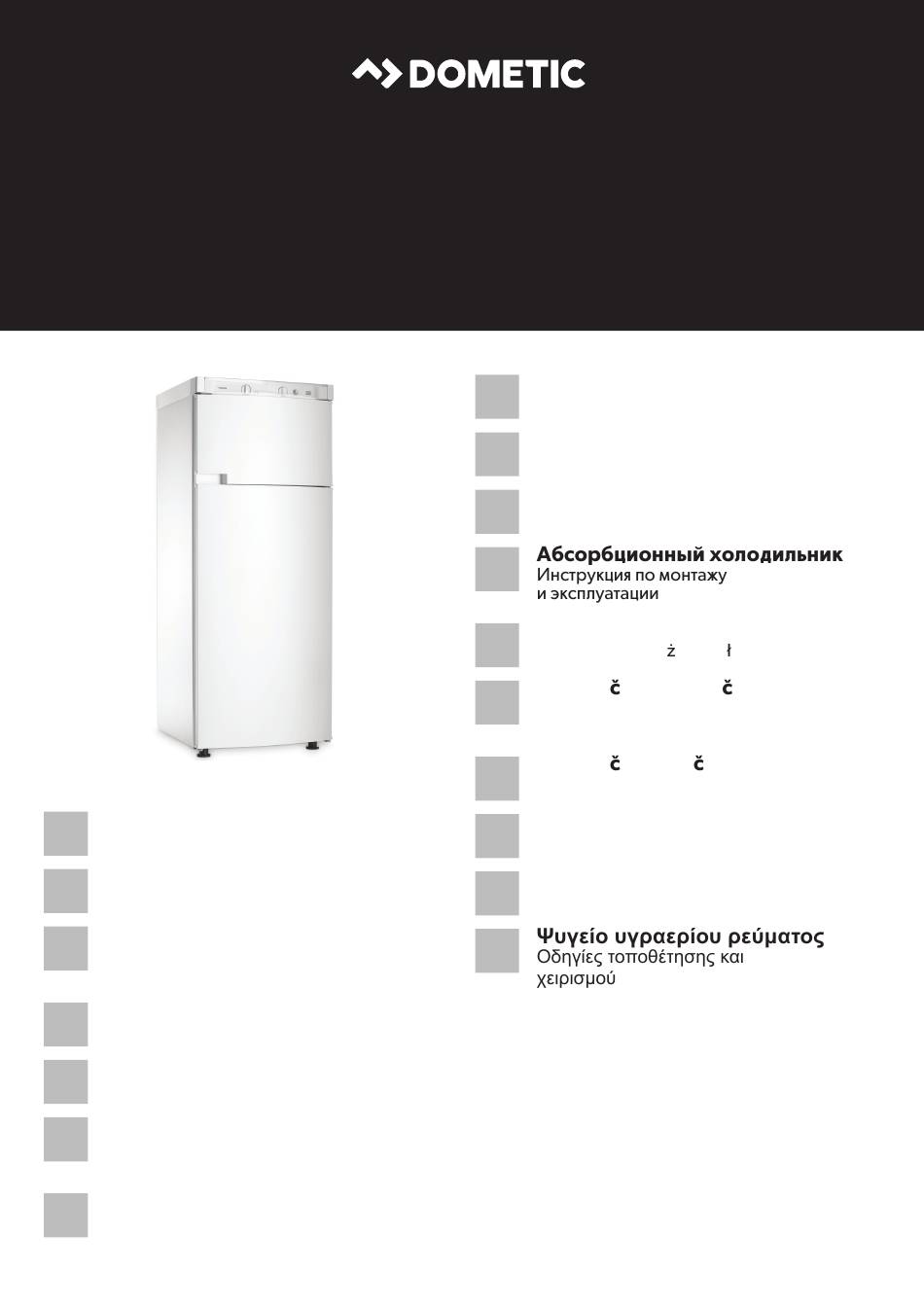 DOMETIC

Абсорбционный холодильник
Инструкция по монтажу и эксплуатации

ż ł

č č

č č

Ψυγείο υγραερίου ρεύματος
Οδηγίες τοποθέτησης και χειρισμού